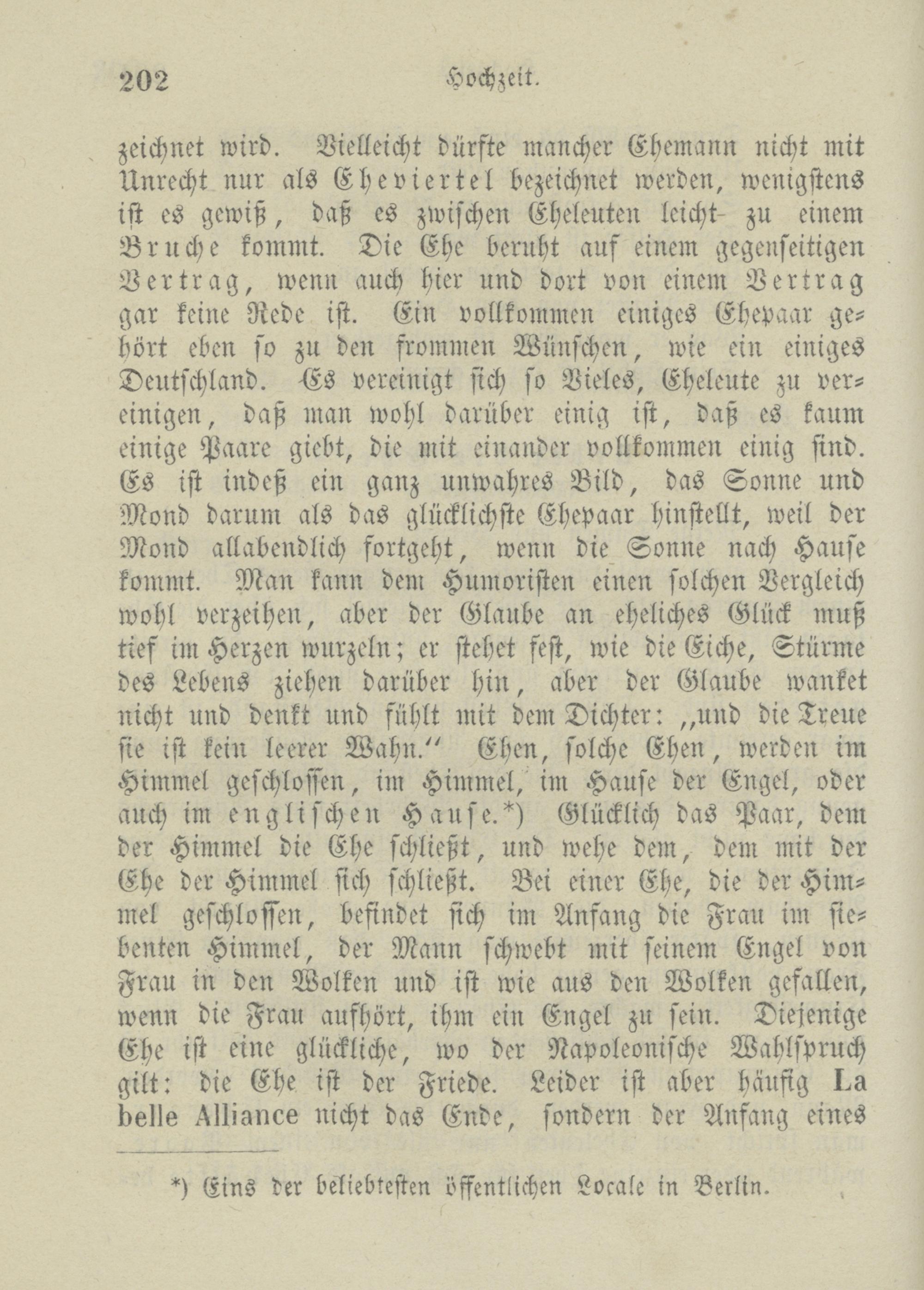 202 Hochzeit.

zeichnet wird. Vielleicht dürfte mancher Ehemann nicht mit Unrecht nur als Eheviertel bezeichnet werden, wenigstens ist es gewiß, daß es zwischen Eheleuten leicht zu einem Bruche kommt. Die Ehe beruht auf einem gegenseitigen Vertrag, wenn auch hier und dort von einem Vertrag gar keine Rede ist. Ein vollkommen einiges Ehepaar gehört eben so zu den frommen Wünschen, wie ein einiges Deutschland. Es vereinigt sich so Vieles, Eheleute zu vereinigen, daß man wohl darüber einig ist, daß es kaum einige Paare giebt, die mit einander vollkommen einig sind. Es ist indeß ein ganz unwahres Bild, das Sonne und Mond darum als das glücklichste Ehepaar hinstellt, weil der Mond allabendlich fortgeht, wenn die Sonne nach Hause kommt. Man kann dem Humoristen einen solchen Vergleich wohl verzeihen, aber der Glaube an eheliches Glück muß tief im Herzen wurzeln; er stehet fest, wie die Eiche, Stürme des Lebens ziehen darüber hin, aber der Glaube wanket nicht und denkt und fühlt mit dem Dichter: „und die Treue sie ist kein leerer Wahn.“ Ehen, solche Ehen, werden im Himmel geschlossen, im Himmel, im Hause der Engel, oder auch im englischen Hause.*) Glücklich das Paar, dem der Himmel die Ehe schließt, und wehe dem, dem mit der Ehe der Himmel sich schließt. Bei einer Ehe, die der Himmel geschlossen, befindet sich im Anfang die Frau im siebenten Himmel, der Mann schwebt mit seinem Engel von Frau in den Wolken und ist wie aus den Wolken gefallen, wenn die Frau aufhört, ihm ein Engel zu sein. Diejenige Ehe ist eine glückliche, wo der Napoleonische Wahlspruch gilt: die Ehe ist der Friede. Leider ist aber häufig La belle Alliance nicht das Ende, sondern der Anfang eines

*) Eins der beliebtesten öffentlichen Locale in Berlin.